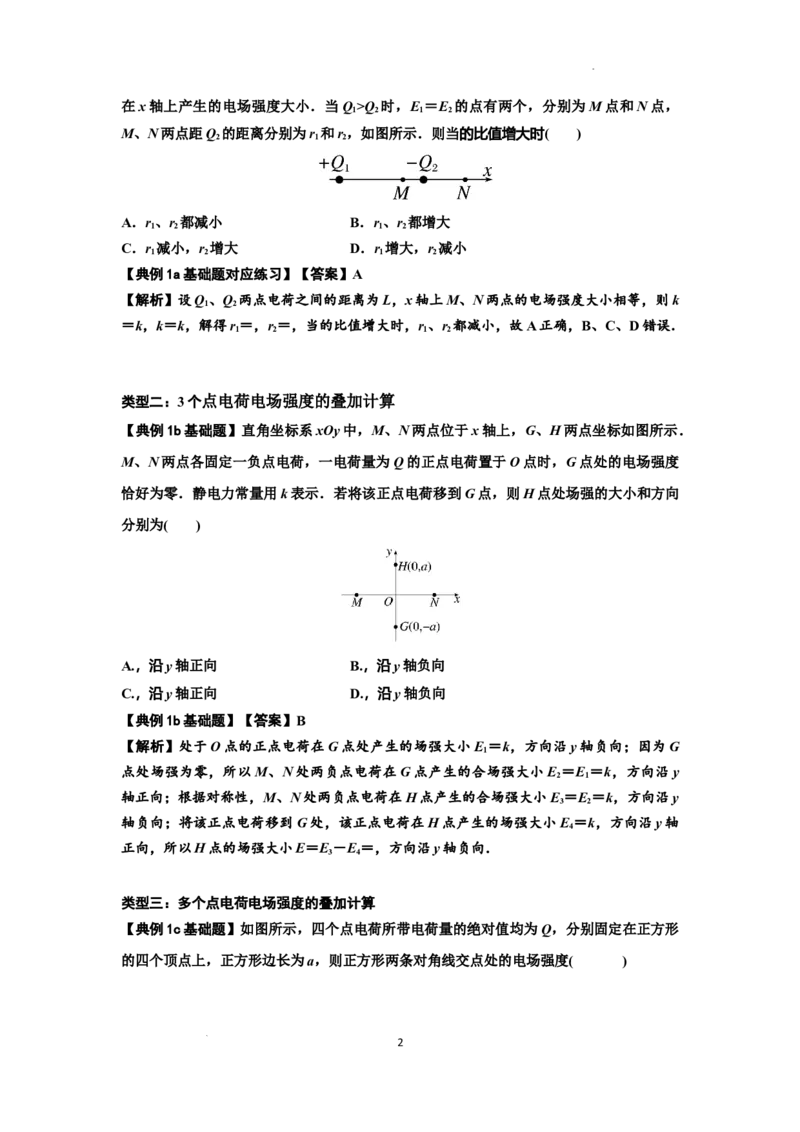 在 $x$ 轴上产生的电场强度大小．当 $Q_1>Q_2$ 时，$E_1=E_2$ 的点有两个，分别为 $M$ 点和 $N$ 点，$M$、$N$ 两点距 $Q_2$ 的距离分别为 $r_1$ 和 $r_2$，如图所示．则当的比值增大时(　　)

$+Q_1$　$-Q_2$　$x$　$M$　$N$

A．$r_1$、$r_2$ 都减小　　B．$r_1$、$r_2$ 都增大

C．$r_1$ 减小，$r_2$ 增大　　D．$r_1$ 增大，$r_2$ 减小

【典例 1a 基础题对应练习】【答案】A

【解析】设 $Q_1$、$Q_2$ 两点电荷之间的距离为 $L$，$x$ 轴上 $M$、$N$ 两点的电场强度大小相等，则 $k=k$，$k=k$，解得 $r_1=$，$r_2=$，当的比值增大时，$r_1$、$r_2$ 都减小，故 A 正确，B、C、D 错误．

类型二：3 个点电荷电场强度的叠加计算

【典例 1b 基础题】直角坐标系 $xOy$ 中，$M$、$N$ 两点位于 $x$ 轴上，$G$、$H$ 两点坐标如图所示．$M$、$N$ 两点各固定一负点电荷，一电荷量为 $Q$ 的正点电荷置于 $O$ 点时，$G$ 点处的电场强度恰好为零．静电力常量用 $k$ 表示．若将该正点电荷移到 $G$ 点，则 $H$ 点处场强的大小和方向分别为(　　)

$y$　$H(0,a)$　$M$　$O$　$N$　$x$　$G(0,-a)$

A．，沿 $y$ 轴正向　　B．，沿 $y$ 轴负向

C．，沿 $y$ 轴正向　　D．，沿 $y$ 轴负向

【典例 1b 基础题】【答案】B

【解析】处于 $O$ 点的正点电荷在 $G$ 点处产生的场强大小 $E_1=k$，方向沿 $y$ 轴负向；因为 $G$ 点处场强为零，所以 $M$、$N$ 处两负点电荷在 $G$ 点产生的合场强大小 $E_2=E_1=k$，方向沿 $y$ 轴正向；根据对称性，$M$、$N$ 处两负点电荷在 $H$ 点产生的合场强大小 $E_3=E_2=k$，方向沿 $y$ 轴负向；将该正点电荷移到 $G$ 处，该正点电荷在 $H$ 点产生的场强大小 $E_4=k$，方向沿 $y$ 轴正向，所以 $H$ 点的场强大小 $E=E_3-E_4=$，方向沿 $y$ 轴负向．

类型三：多个点电荷电场强度的叠加计算

【典例 1c 基础题】如图所示，四个点电荷所带电荷量的绝对值均为 $Q$，分别固定在正方形的四个顶点上，正方形边长为 $a$，则正方形两条对角线交点处的电场强度(　　　)

2